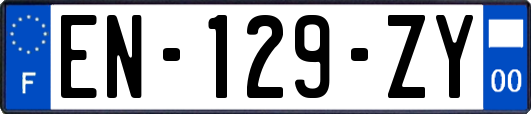 F
EN-129-ZY
00